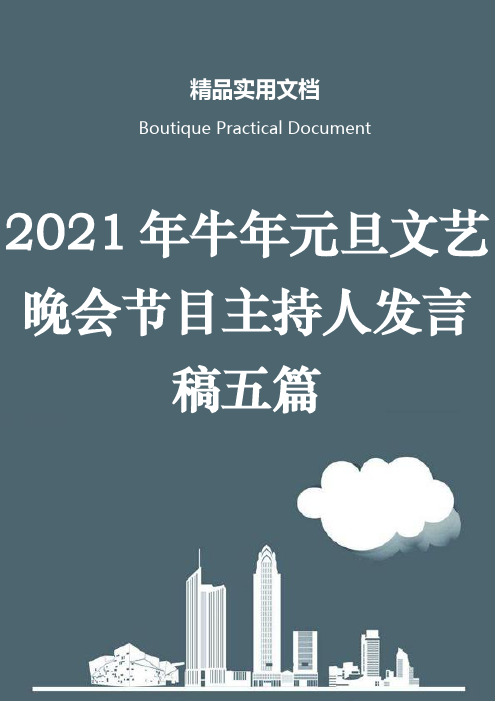 精品实用文档

Boutique Practical Document

2021年牛年元旦文艺晚会节目主持人发言稿五篇